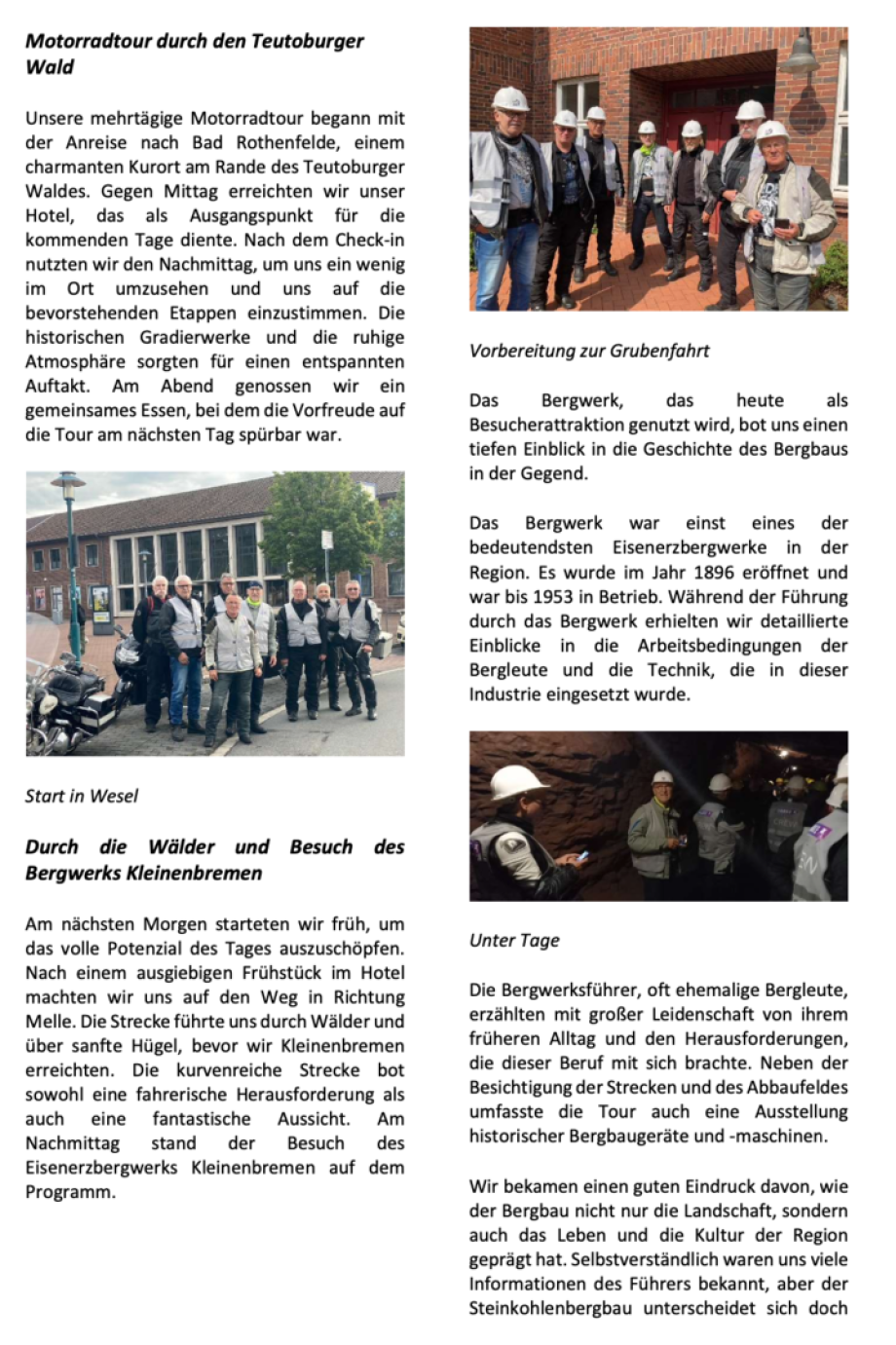 Motorradtour durch den Teutoburger Wald

Unsere mehrtägige Motorradtour begann mit der Anreise nach Bad Rothenfelde, einem charmanten Kurort am Rande des Teutoburger Waldes. Gegen Mittag erreichten wir unser Hotel, das als Ausgangspunkt für die kommenden Tage diente. Nach dem Check-in nutzten wir den Nachmittag, um uns ein wenig im Ort umzusehen und uns auf die bevorstehenden Etappen einzustimmen. Die historischen Gradierwerke und die ruhige Atmosphäre sorgten für einen entspannten Auftakt. Am Abend genossen wir ein gemeinsames Essen, bei dem die Vorfreude auf die Tour am nächsten Tag spürbar war.

Start in Wesel

Durch die Wälder und Besuch des Bergwerks Kleinenbremen

Am nächsten Morgen starteten wir früh, um das volle Potenzial des Tages auszuschöpfen. Nach einem ausgiebigen Frühstück im Hotel machten wir uns auf den Weg in Richtung Melle. Die Strecke führte uns durch Wälder und über sanfte Hügel, bevor wir Kleinenbremen erreichten. Die kurvenreiche Strecke bot sowohl eine fahrerische Herausforderung als auch eine fantastische Aussicht. Am Nachmittag stand der Besuch des Eisenerzbergwerks Kleinenbremen auf dem Programm.

Vorbereitung zur Grubenfahrt

Das Bergwerk, das heute als Besucherattraktion genutzt wird, bot uns einen tiefen Einblick in die Geschichte des Bergbaus in der Gegend.

Das Bergwerk war einst eines der bedeutendsten Eisenerzbergwerke in der Region. Es wurde im Jahr 1896 eröffnet und war bis 1953 in Betrieb. Während der Führung durch das Bergwerk erhielten wir detaillierte Einblicke in die Arbeitsbedingungen der Bergleute und die Technik, die in dieser Industrie eingesetzt wurde.

Unter Tage

Die Bergwerksführer, oft ehemalige Bergleute, erzählten mit großer Leidenschaft von ihrem früheren Alltag und den Herausforderungen, die dieser Beruf mit sich brachte. Neben der Besichtigung der Strecken und des Abbaufeldes umfasste die Tour auch eine Ausstellung historischer Bergbaugeräte und -maschinen.

Wir bekamen einen guten Eindruck davon, wie der Bergbau nicht nur die Landschaft, sondern auch das Leben und die Kultur der Region geprägt hat. Selbstverständlich waren uns viele Informationen des Führers bekannt, aber der Steinkohlenbergbau unterscheidet sich doch